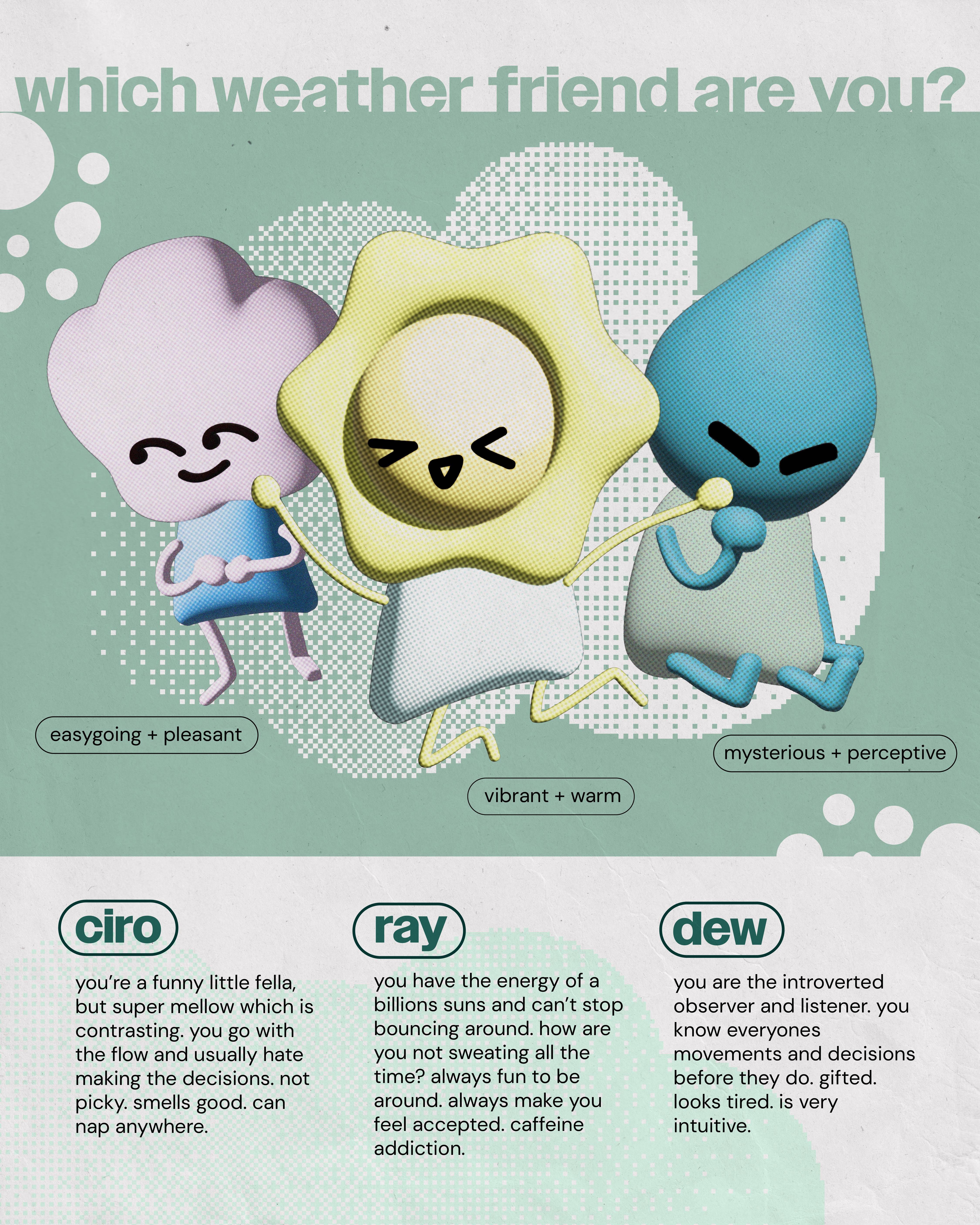 which weather friend are you?

easygoing + pleasant

vibrant + warm

mysterious + perceptive

ciro

you're a funny little fella, but super mellow which is contrasting. you go with the flow and usually hate making the decisions. not picky. smells good. can nap anywhere.

ray

you have the energy of a billions suns and can't stop bouncing around. how are you not sweating all the time? always fun to be around. always make you feel accepted. caffeine addiction.

dew

you are the introverted observer and listener. you know everyones movements and decisions before they do. gifted. looks tired. is very intuitive.